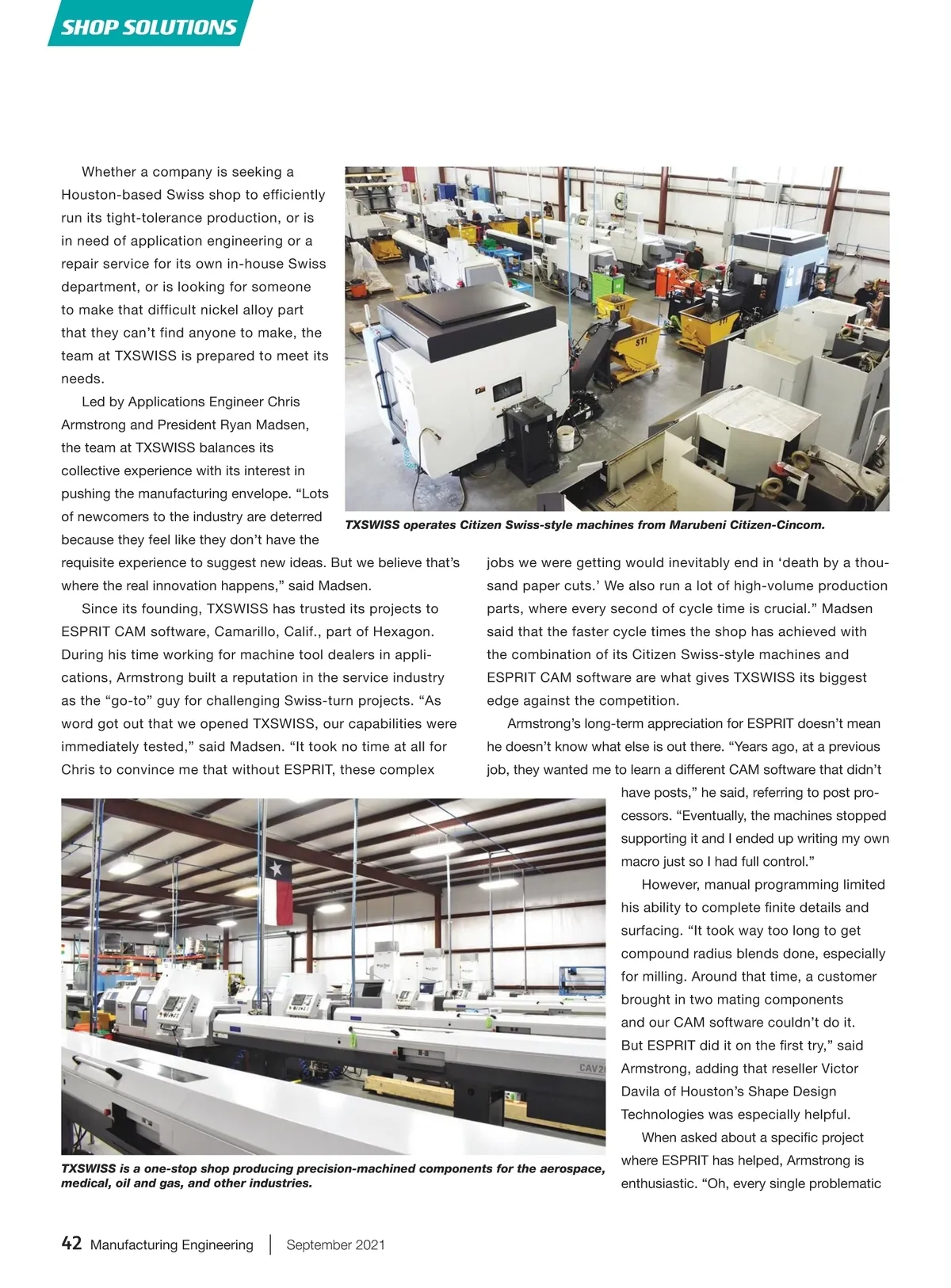 SHOP SOLUTIONS

Whether a company is seeking a Houston-based Swiss shop to efficiently run its tight-tolerance production, or is in need of application engineering or a repair service for its own in-house Swiss department, or is looking for someone to make that difficult nickel alloy part that they can't find anyone to make, the team at TXSWISS is prepared to meet its needs.

Led by Applications Engineer Chris Armstrong and President Ryan Madsen, the team at TXSWISS balances its collective experience with its interest in pushing the manufacturing envelope. "Lots of newcomers to the industry are deterred because they feel like they don't have the requisite experience to suggest new ideas. But we believe that's where the real innovation happens," said Madsen.

Since its founding, TXSWISS has trusted its projects to ESPRIT CAM software, Camarillo, Calif., part of Hexagon. During his time working for machine tool dealers in applications, Armstrong built a reputation in the service industry as the "go-to" guy for challenging Swiss-turn projects. "As word got out that we opened TXSWISS, our capabilities were immediately tested," said Madsen. "It took no time at all for Chris to convince me that without ESPRIT, these complex jobs we were getting would inevitably end in 'death by a thousand paper cuts.' We also run a lot of high-volume production parts, where every second of cycle time is crucial." Madsen said that the faster cycle times the shop has achieved with the combination of its Citizen Swiss-style machines and ESPRIT CAM software are what gives TXSWISS its biggest edge against the competition.

Armstrong's long-term appreciation for ESPRIT doesn't mean he doesn't know what else is out there. "Years ago, at a previous job, they wanted me to learn a different CAM software that didn't have posts," he said, referring to post processors. "Eventually, the machines stopped supporting it and I ended up writing my own macro just so I had full control."

However, manual programming limited his ability to complete finite details and surfacing. "It took way too long to get compound radius blends done, especially for milling. Around that time, a customer brought in two mating components and our CAM software couldn't do it. But ESPRIT did it on the first try," said Armstrong, adding that reseller Victor Davila of Houston's Shape Design Technologies was especially helpful.

When asked about a specific project where ESPRIT has helped, Armstrong is enthusiastic. "Oh, every single problematic

TXSWISS operates Citizen Swiss-style machines from Marubeni Citizen-Cincom.

STI

STI

STI

CAV2

TXSWISS is a one-stop shop producing precision-machined components for the aerospace, medical, oil and gas, and other industries.

42 Manufacturing Engineering | September 2021